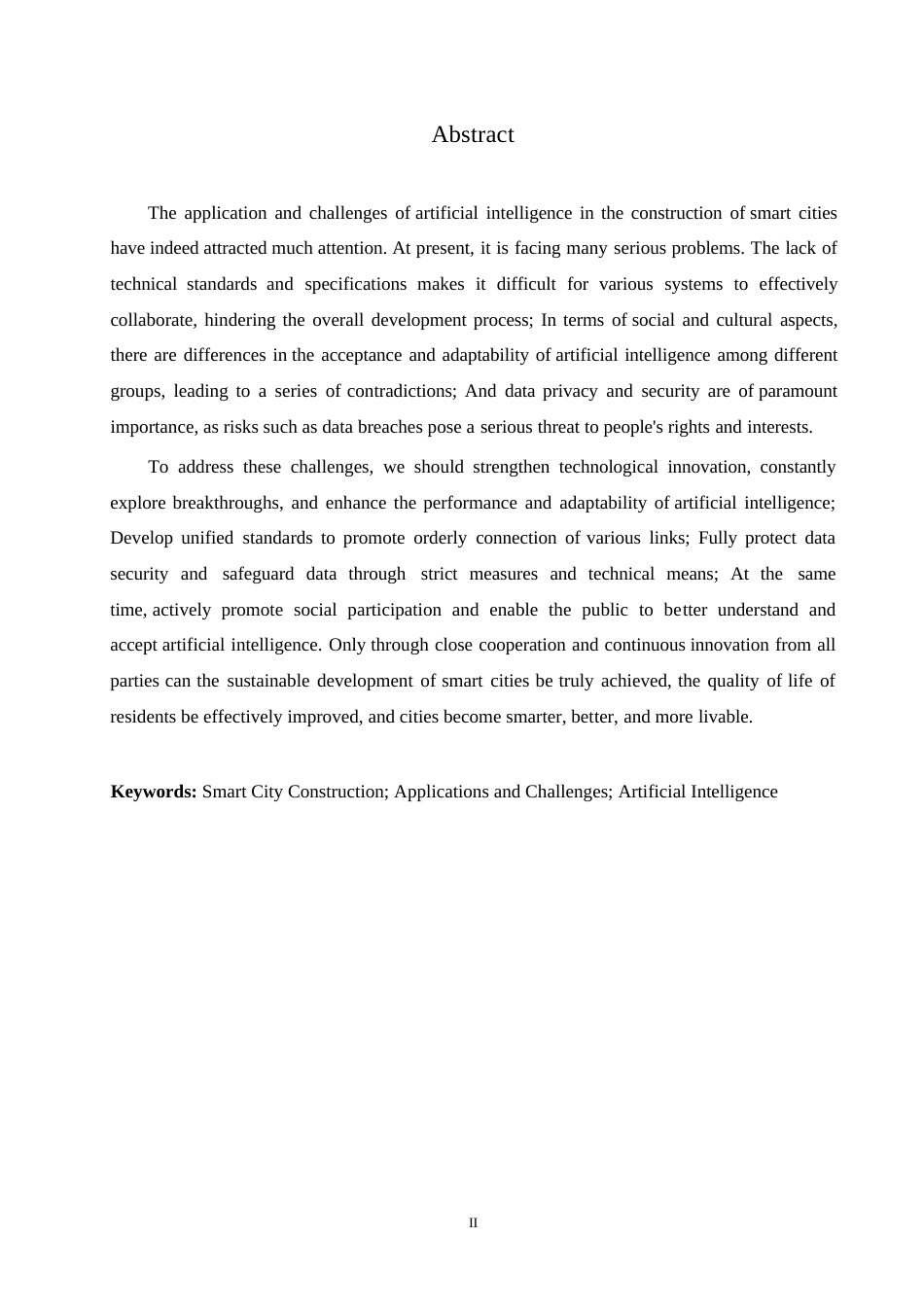 Abstract

The application and challenges of artificial intelligence in the construction of smart cities have indeed attracted much attention. At present, it is facing many serious problems. The lack of technical standards and specifications makes it difficult for various systems to effectively collaborate, hindering the overall development process; In terms of social and cultural aspects, there are differences in the acceptance and adaptability of artificial intelligence among different groups, leading to a series of contradictions; And data privacy and security are of paramount importance, as risks such as data breaches pose a serious threat to people's rights and interests.

To address these challenges, we should strengthen technological innovation, constantly explore breakthroughs, and enhance the performance and adaptability of artificial intelligence; Develop unified standards to promote orderly connection of various links; Fully protect data security and safeguard data through strict measures and technical means; At the same time, actively promote social participation and enable the public to better understand and accept artificial intelligence. Only through close cooperation and continuous innovation from all parties can the sustainable development of smart cities be truly achieved, the quality of life of residents be effectively improved, and cities become smarter, better, and more livable.

**Keywords:** Smart City Construction; Applications and Challenges; Artificial Intelligence

II